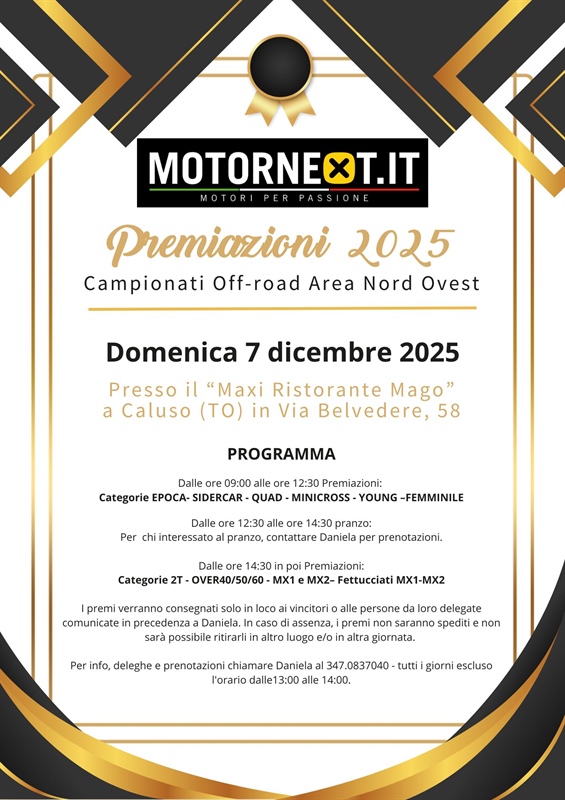 MOTORNEXT.IT
MOTORI PER PASSIONE

Premiazioni 2025
Campionati Off-road Area Nord Ovest

Domenica 7 dicembre 2025

Presso il “Maxi Ristorante Mago” a Caluso (TO) in Via Belvedere, 58

PROGRAMMA

Dalle ore 09:00 alle ore 12:30 Premiazioni:
Categorie EPOCA- SIDERCAR - QUAD - MINICROSS - YOUNG –FEMMINILE

Dalle ore 12:30 alle ore 14:30 pranzo:
Per chi interessato al pranzo, contattare Daniela per prenotazioni.

Dalle ore 14:30 in poi Premiazioni:
Categorie 2T - OVER40/50/60 - MX1 e MX2– Fettucciati MX1-MX2

I premi verranno consegnati solo in loco ai vincitori o alle persone da loro delegate comunicate in precedenza a Daniela. In caso di assenza, i premi non saranno spediti e non sarà possibile ritirarli in altro luogo e/o in altra giornata.

Per info, deleghe e prenotazioni chiamare Daniela al 347.0837040 - tutti i giorni escluso l'orario dalle13:00 alle 14:00.